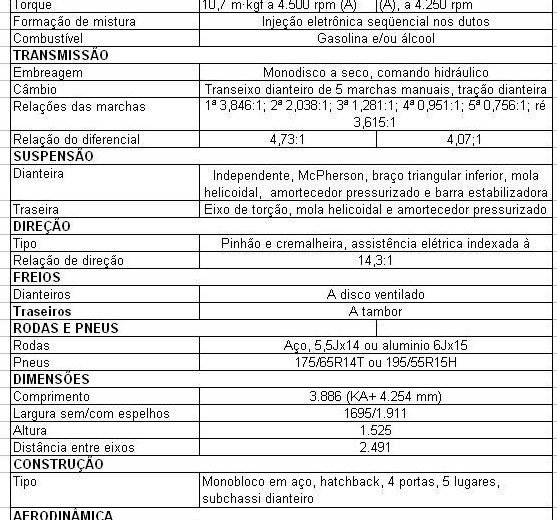 | Torque | 10,7 m·kgf a 4.500 rpm (A) | (A), a 4.250 rpm |
|---|---|---|
| Formação de mistura | Injeção eletrônica seqüencial nos dutos | |
| Combustível | Gasolina e/ou álcool | |
| **TRANSMISSÃO** | | |
| Embreagem | Monodisco a seco, comando hidráulico | |
| Câmbio | Transeixo dianteiro de 5 marchas manuais, tração dianteira | |
| Relações das marchas | 1ª 3,846:1; 2ª 2,038:1; 3ª 1,281:1; 4ª 0,951:1; 5ª 0,756:1; ré 3,615:1 | |
| Relação do diferencial | 4,73:1 | 4,07;1 |
| **SUSPENSÃO** | | |
| Dianteira | Independente, McPherson, braço triangular inferior, mola helicoidal, amortecedor pressurizado e barra estabilizadora | |
| Traseira | Eixo de torção, mola helicoidal e amortecedor pressurizado | |
| **DIREÇÃO** | | |
| Tipo | Pinhão e cremalheira, assistência elétrica indexada à | |
| Relação de direção | 14,3:1 | |
| **FREIOS** | | |
| Dianteiros | A disco ventilado | |
| **Traseiros** | A tambor | |
| **RODAS E PNEUS** | | |
| Rodas | Aço, 5,5Jx14 ou aluminio 6Jx15 | |
| Pneus | 175/65R14T ou 195/55R15H | |
| **DIMENSÕES** | | |
| Comprimento | 3.886 (KA+ 4.254 mm) | |
| Largura sem/com espelhos | 1695/1.911 | |
| Altura | 1.525 | |
| Distância entre eixos | 2.491 | |
| **CONSTRUÇÃO** | | |
| Tipo | Monobloco em aço, hatchback, 4 portas, 5 lugares, subchassi dianteiro | |
| **AERODINÂMICA** | | |